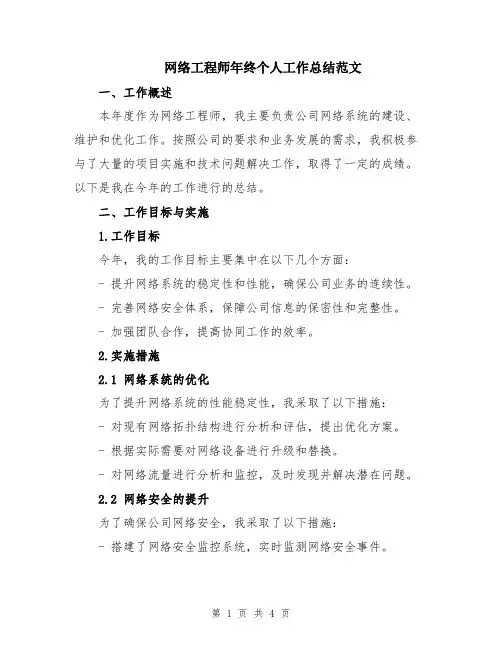 网络工程师年终个人工作总结范文

一、工作概述

本年度作为网络工程师，我主要负责公司网络系统的建设、维护和优化工作。按照公司的要求和业务发展的需求，我积极参与了大量的项目实施和技术问题解决工作，取得了一定的成绩。以下是我在今年的工作进行的总结。

二、工作目标与实施

1.工作目标

今年，我的工作目标主要集中在以下几个方面：

- 提升网络系统的稳定性和性能，确保公司业务的连续性。

- 完善网络安全体系，保障公司信息的保密性和完整性。

- 加强团队合作，提高协同工作的效率。

2.实施措施

2.1 网络系统的优化

为了提升网络系统的性能稳定性，我采取了以下措施：

- 对现有网络拓扑结构进行分析和评估，提出优化方案。

- 根据实际需要对网络设备进行升级和替换。

- 对网络流量进行分析和监控，及时发现并解决潜在问题。

2.2 网络安全的提升

为了确保公司网络安全，我采取了以下措施：

- 搭建了网络安全监控系统，实时监测网络安全事件。

第 1 页 共 4 页